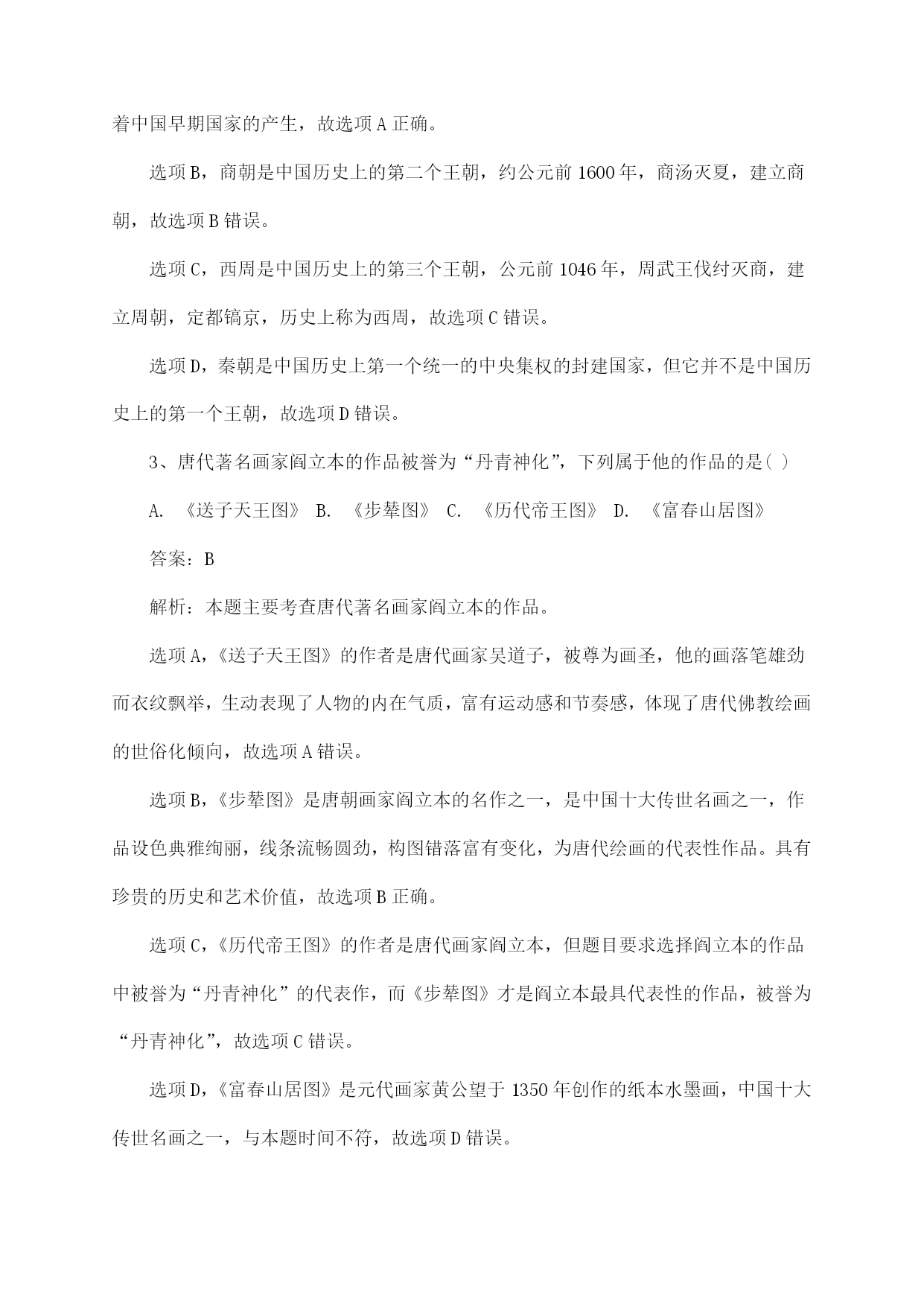 着中国早期国家的产生，故选项A正确。

选项B，商朝是中国历史上的第二个王朝，约公元前1600年，商汤灭夏，建立商朝，故选项B错误。

选项C，西周是中国历史上的第三个王朝，公元前1046年，周武王伐纣灭商，建立周朝，定都镐京，历史上称为西周，故选项C错误。

选项D，秦朝是中国历史上第一个统一的中央集权的封建国家，但它并不是中国历史上的第一个王朝，故选项D错误。

3、唐代著名画家阎立本的作品被誉为“丹青神化”，下列属于他的作品的是( )

A. 《送子天王图》 B. 《步辇图》 C. 《历代帝王图》 D. 《富春山居图》

答案：B

解析：本题主要考查唐代著名画家阎立本的作品。

选项A，《送子天王图》的作者是唐代画家吴道子，被尊为画圣，他的画落笔雄劲而衣纹飘举，生动表现了人物的内在气质，富有运动感和节奏感，体现了唐代佛教绘画的世俗化倾向，故选项A错误。

选项B，《步辇图》是唐朝画家阎立本的名作之一，是中国十大传世名画之一，作品设色典雅绚丽，线条流畅圆劲，构图错落富有变化，为唐代绘画的代表性作品。具有珍贵的历史和艺术价值，故选项B正确。

选项C，《历代帝王图》的作者是唐代画家阎立本，但题目要求选择阎立本的作品中被誉为“丹青神化”的代表作，而《步辇图》才是阎立本最具代表性的作品，被誉为“丹青神化”，故选项C错误。

选项D，《富春山居图》是元代画家黄公望于1350年创作的纸本水墨画，中国十大传世名画之一，与本题时间不符，故选项D错误。